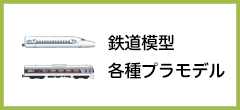 鉄道模型
各種プラモデル